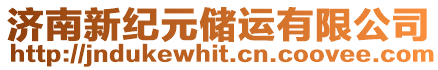 济南新纪元储运有限公司
http://jndukewhit.cn.coovee.com